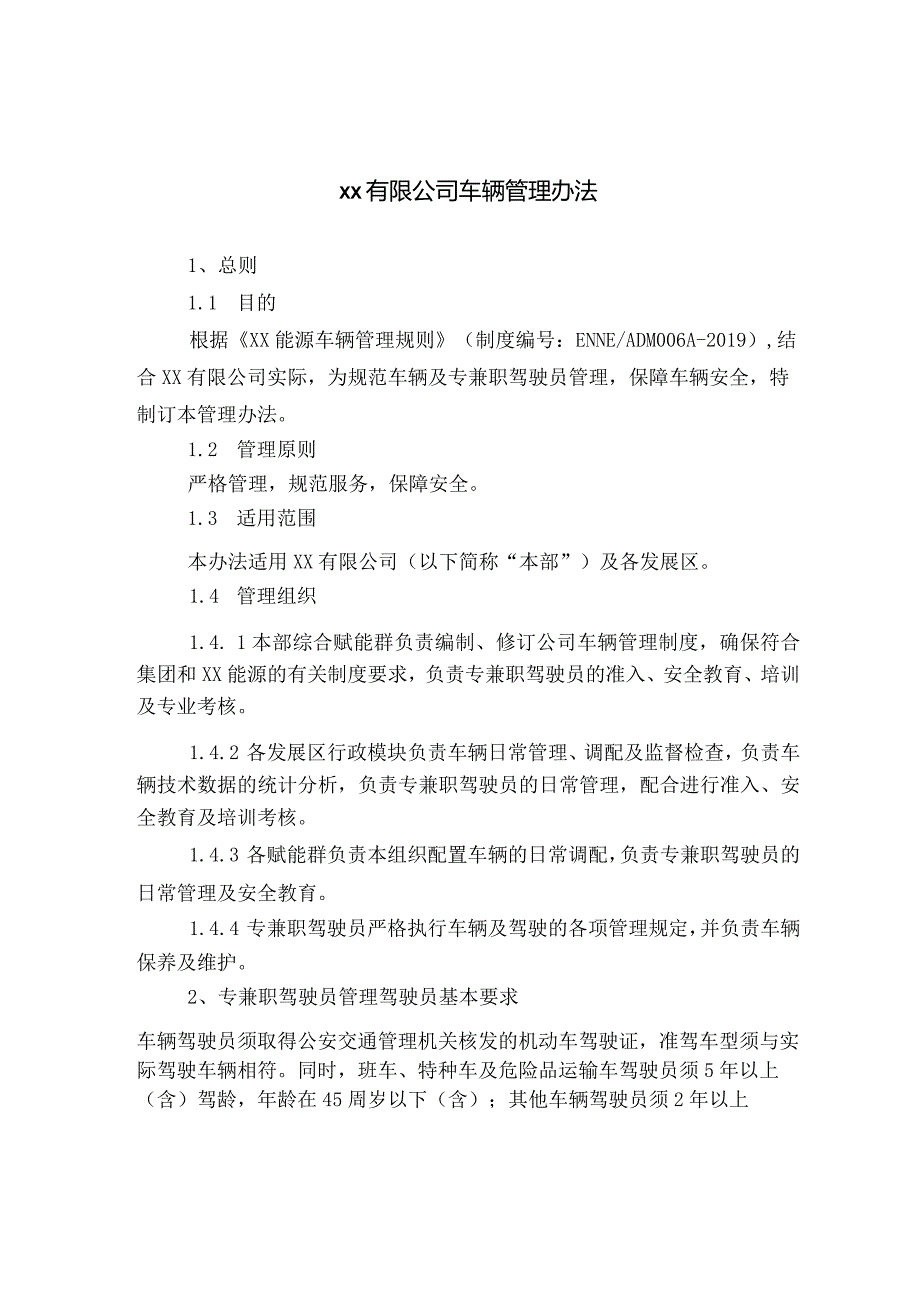 xx有限公司车辆管理办法

1、总则

1.1　目的

根据《XX能源车辆管理规则》（制度编号：ENNE/ADM006A-2019）,结合XX有限公司实际，为规范车辆及专兼职驾驶员管理，保障车辆安全，特制订本管理办法。

1.2　管理原则

严格管理，规范服务，保障安全。

1.3　适用范围

本办法适用XX有限公司（以下简称“本部”）及各发展区。

1.4　管理组织

1.4.1本部综合赋能群负责编制、修订公司车辆管理制度，确保符合集团和XX能源的有关制度要求，负责专兼职驾驶员的准入、安全教育、培训及专业考核。

1.4.2各发展区行政模块负责车辆日常管理、调配及监督检查，负责车辆技术数据的统计分析，负责专兼职驾驶员的日常管理，配合进行准入、安全教育及培训考核。

1.4.3各赋能群负责本组织配置车辆的日常调配，负责专兼职驾驶员的日常管理及安全教育。

1.4.4专兼职驾驶员严格执行车辆及驾驶的各项管理规定，并负责车辆保养及维护。

2、专兼职驾驶员管理驾驶员基本要求

车辆驾驶员须取得公安交通管理机关核发的机动车驾驶证，准驾车型须与实际驾驶车辆相符。同时，班车、特种车及危险品运输车驾驶员须5年以上（含）驾龄，年龄在45周岁以下（含）；其他车辆驾驶员须2年以上